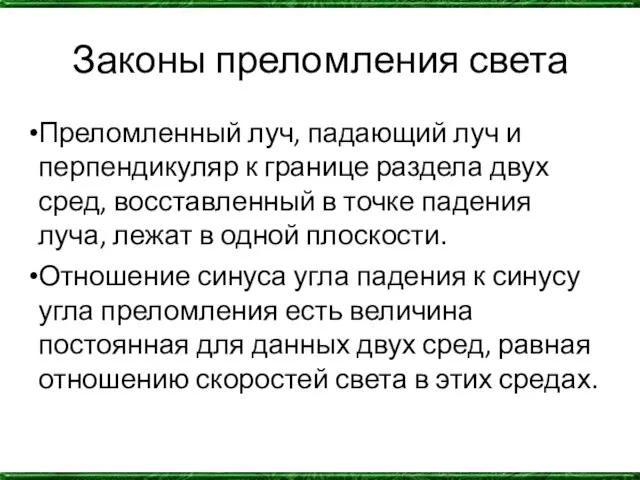 Законы преломления света

•Преломленный луч, падающий луч и перпендикуляр к границе раздела двух сред, восставленный в точке падения луча, лежат в одной плоскости.

•Отношение синуса угла падения к синусу угла преломления есть величина постоянная для данных двух сред, равная отношению скоростей света в этих средах.